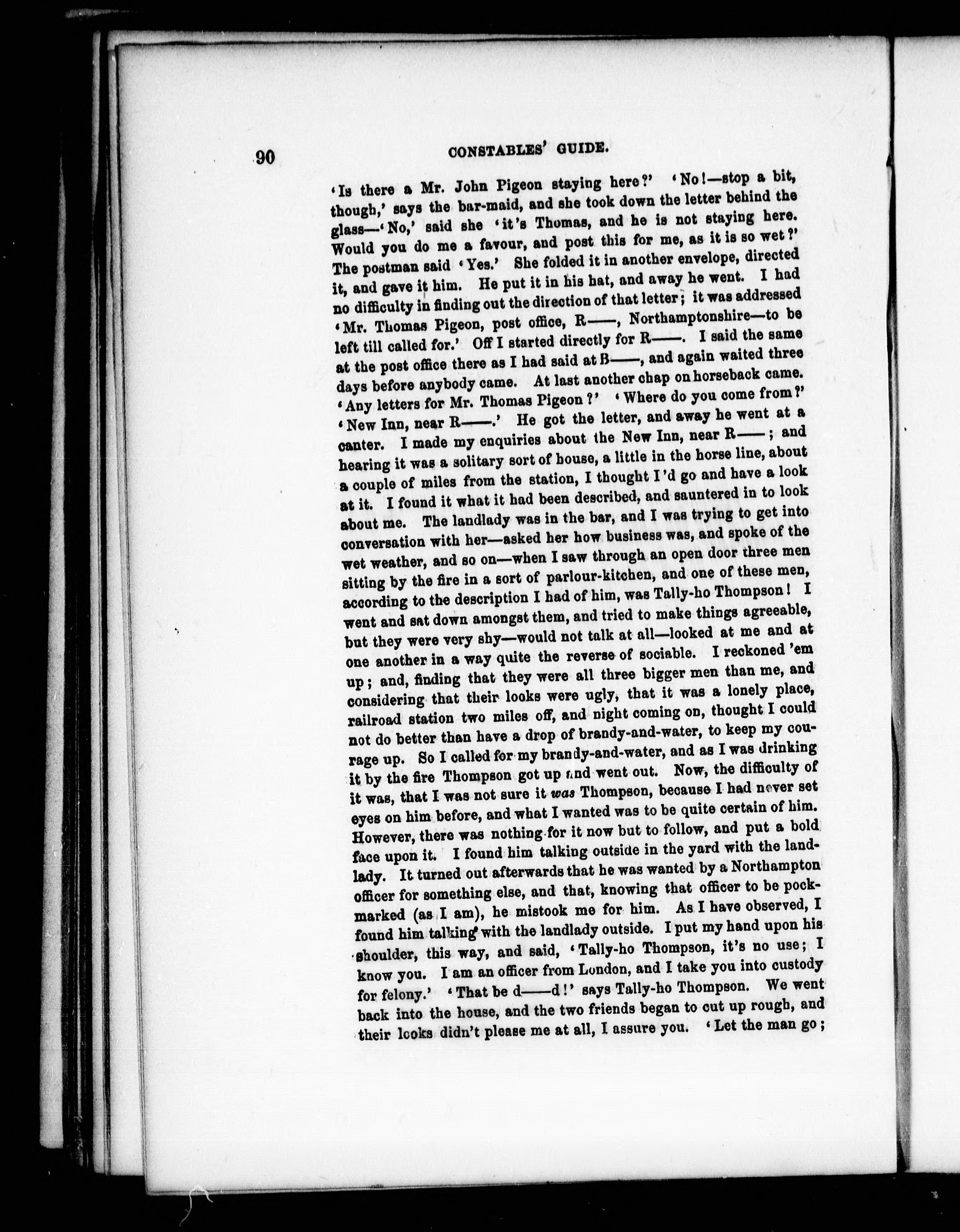 90 CONSTABLES' GUIDE.

'Is there a Mr. John Pigeon staying here?' 'No!—stop a bit, though,' says the bar-maid, and she took down the letter behind the glass—'No,' said she 'it's Thomas, and he is not staying here. Would you do me a favour, and post this for me, as it is so wet?' The postman said 'Yes.' She folded it in another envelope, directed it, and gave it him. He put it in his hat, and away he went. I had no difficulty in finding out the direction of that letter; it was addressed 'Mr. Thomas Pigeon, post office, R——, Northamptonshire—to be left till called for.' Off I started directly for R——. I said the same at the post office there as I had said at B——, and again waited three days before anybody came. At last another chap on horseback came. 'Any letters for Mr. Thomas Pigeon?' 'Where do you come from?' 'New Inn, near R——.' He got the letter, and away he went at a canter. I made my enquiries about the New Inn, near R——; and hearing it was a solitary sort of house, a little in the horse line, about a couple of miles from the station, I thought I'd go and have a look at it. I found it what it had been described, and sauntered in to look about me. The landlady was in the bar, and I was trying to get into conversation with her—asked her how business was, and spoke of the wet weather, and so on—when I saw through an open door three men sitting by the fire in a sort of parlour-kitchen, and one of these men, according to the description I had of him, was Tally-ho Thompson! I went and sat down amongst them, and tried to make things agreeable, but they were very shy—would not talk at all—looked at me and at one another in a way quite the reverse of sociable. I reckoned 'em up; and, finding that they were all three bigger men than me, and considering that their looks were ugly, that it was a lonely place, railroad station two miles off, and night coming on, thought I could not do better than have a drop of brandy-and-water, to keep my courage up. So I called for my brandy-and-water, and as I was drinking it by the fire Thompson got up and went out. Now, the difficulty of it was, that I was not sure it was Thompson, because I had never set eyes on him before, and what I wanted was to be quite certain of him. However, there was nothing for it now but to follow, and put a bold face upon it. I found him talking outside in the yard with the landlady. It turned out afterwards that he was wanted by a Northampton officer for something else, and that, knowing that officer to be pockmarked (as I am), he mistook me for him. As I have observed, I found him talking with the landlady outside. I put my hand upon his shoulder, this way, and said, 'Tally-ho Thompson, it's no use; I know you. I am an officer from London, and I take you into custody for felony.' 'That be d——d!' says Tally-ho Thompson. We went back into the house, and the two friends began to cut up rough, and their looks didn't please me at all, I assure you. 'Let the man go;